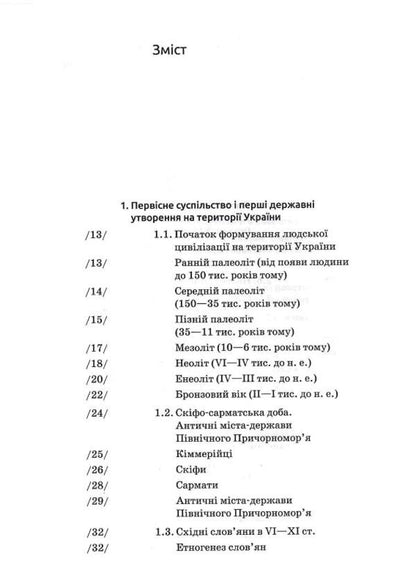 Зміст

1. Первісне суспільство і перші державні утворення на території України

/13/ 1.1. Початок формування людської цивілізації на території України

/13/ Ранній палеоліт (від появи людини до 150 тис. років тому)

/14/ Середній палеоліт (150—35 тис. років тому)

/15/ Пізній палеоліт (35—11 тис. років тому)

/17/ Мезоліт (10—6 тис. років тому)

/18/ Неоліт (VI—IV тис. до н. е.)

/20/ Енеоліт (IV—III тис. до н. е.)

/22/ Бронзовий вік (II—I тис. до н. е.)

/24/ 1.2. Скіфо-сарматська доба. Античні міста-держави Північного Причорномор'я

/25/ Кіммерійці

/26/ Скіфи

/28/ Сармати

/29/ Античні міста-держави Північного Причорномор'я

/32/ 1.3. Східні слов'яни в VI—XI ст.

/32/ Етногенез слов'ян